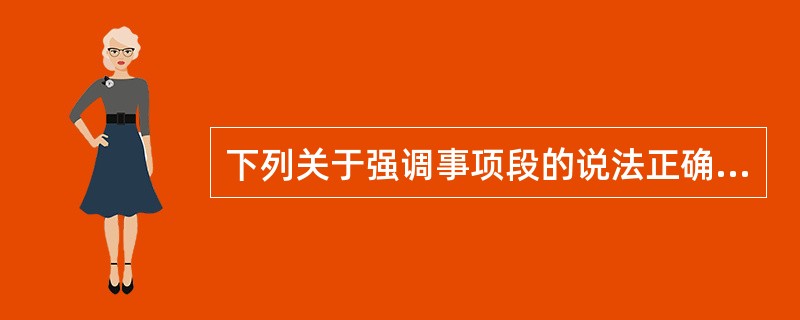 下列关于强调事项段的说法正确...